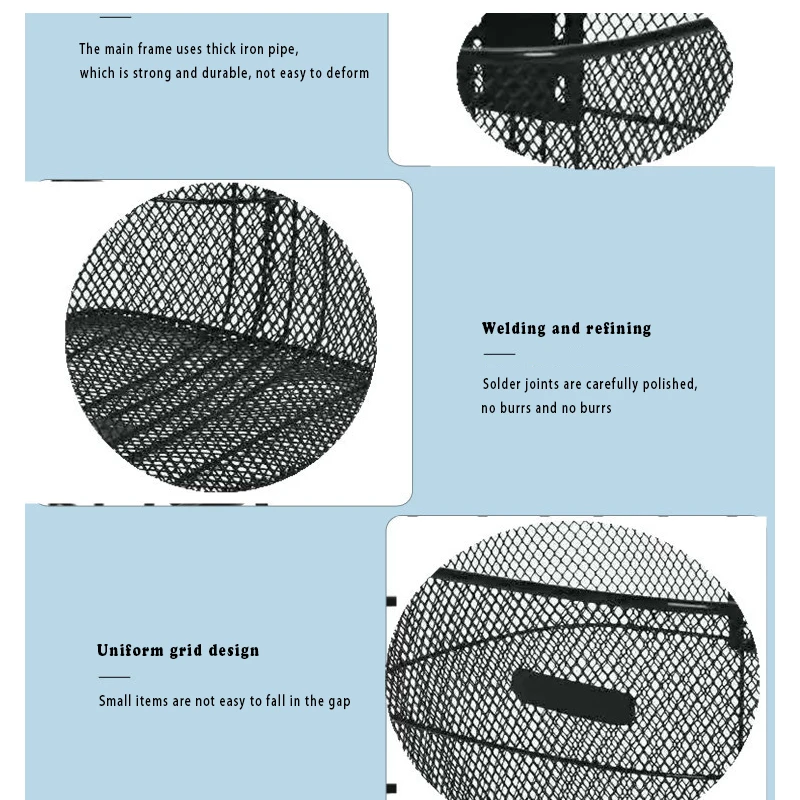 The main frame uses thick iron pipe, which is strong and durable, not easy to deform

Welding and refining

Solder joints are carefully polished, no burrs and no burrs

Uniform grid design

Small items are not easy to fall in the gap